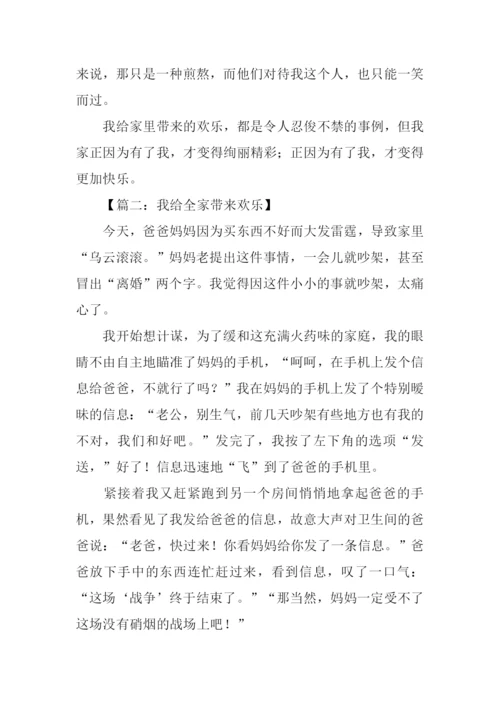 来说，那只是一种煎熬，而他们对待我这个人，也只能一笑而过。

我给家里带来的欢乐，都是令人忍俊不禁的事例，但我家正因为有了我，才变得绚丽精彩；正因为有了我，才变得更加快乐。

【篇二：我给全家带来欢乐】

今天，爸爸妈妈因为买东西不好而大发雷霆，导致家里“乌云滚滚。”妈妈老提出这件事情，一会儿就吵架，甚至冒出“离婚”两个字。我觉得因这件小小的事就吵架，太痛心了。

我开始想计谋，为了缓和这充满火药味的家庭，我的眼睛不由自主地瞄准了妈妈的手机，“呵呵，在手机上发个信息给爸爸，不就行了吗？”我在妈妈的手机上发了个特别暧昧的信息：“老公，别生气，前几天吵架有些地方也有我的不对，我们和好吧。”发完了，我按了左下角的选项“发送，”好了！信息迅速地“飞”到了爸爸的手机里。

紧接着我又赶紧跑到另一个房间悄悄地拿起爸爸的手机，果然看见了我发给爸爸的信息，故意大声对卫生间的爸爸说：“老爸，快过来！你看妈妈给你发了一条信息。”爸爸放下手中的东西连忙赶过来，看到信息，叹了一口气：“这场‘战争’终于结束了。”“那当然，妈妈一定受不了这场没有硝烟的战场上吧！”